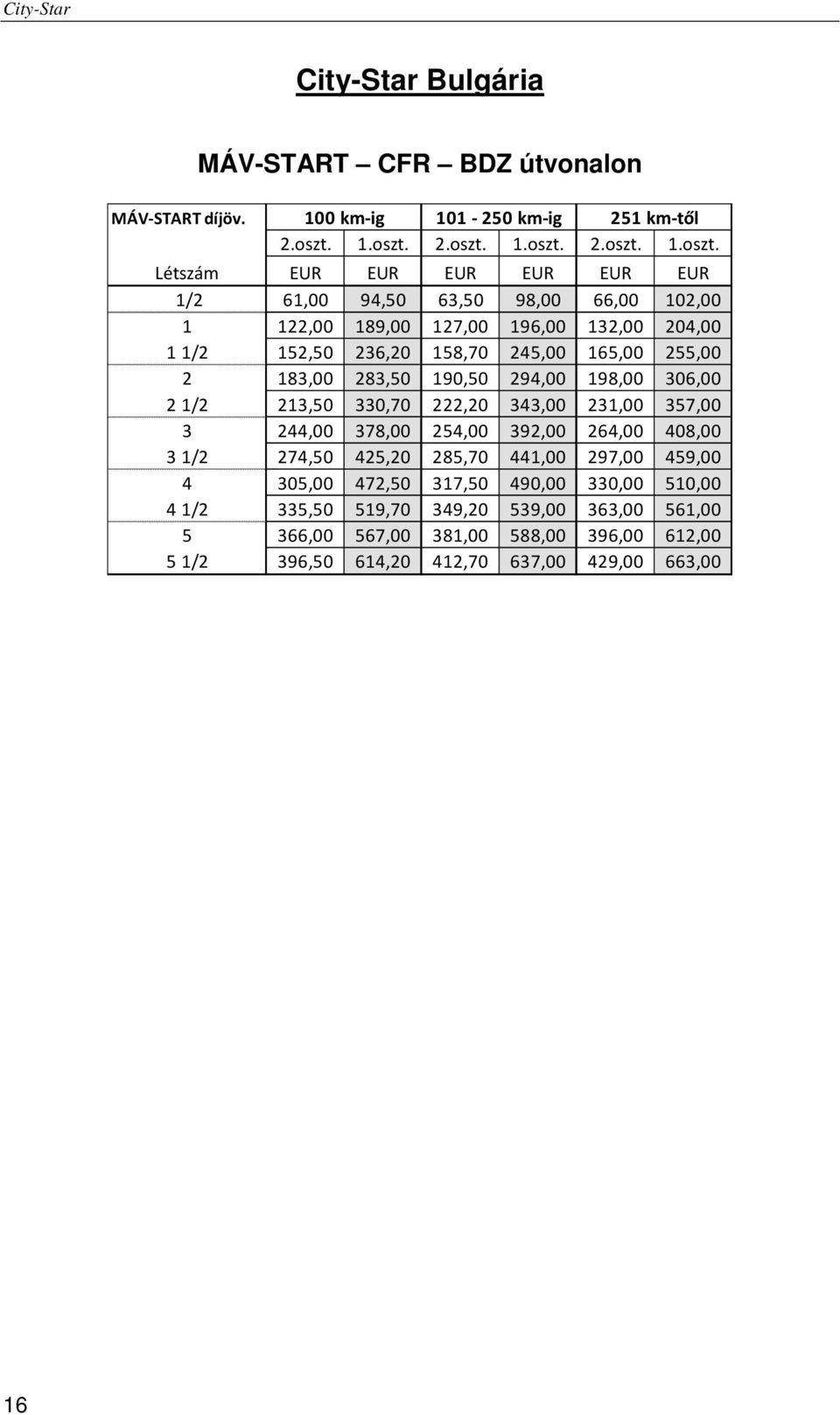 City-Star

City-Star Bulgária

MÁV-START – CFR – BDZ útvonalon

| MÁV-START díjöv. | 100 km-ig | | 101 - 250 km-ig | | 251 km-től | |
|---|---|---|---|---|---|---|
| | 2.oszt. | 1.oszt. | 2.oszt. | 1.oszt. | 2.oszt. | 1.oszt. |
| Létszám | EUR | EUR | EUR | EUR | EUR | EUR |
| 1/2 | 61,00 | 94,50 | 63,50 | 98,00 | 66,00 | 102,00 |
| 1 | 122,00 | 189,00 | 127,00 | 196,00 | 132,00 | 204,00 |
| 1 1/2 | 152,50 | 236,20 | 158,70 | 245,00 | 165,00 | 255,00 |
| 2 | 183,00 | 283,50 | 190,50 | 294,00 | 198,00 | 306,00 |
| 2 1/2 | 213,50 | 330,70 | 222,20 | 343,00 | 231,00 | 357,00 |
| 3 | 244,00 | 378,00 | 254,00 | 392,00 | 264,00 | 408,00 |
| 3 1/2 | 274,50 | 425,20 | 285,70 | 441,00 | 297,00 | 459,00 |
| 4 | 305,00 | 472,50 | 317,50 | 490,00 | 330,00 | 510,00 |
| 4 1/2 | 335,50 | 519,70 | 349,20 | 539,00 | 363,00 | 561,00 |
| 5 | 366,00 | 567,00 | 381,00 | 588,00 | 396,00 | 612,00 |
| 5 1/2 | 396,50 | 614,20 | 412,70 | 637,00 | 429,00 | 663,00 |

16